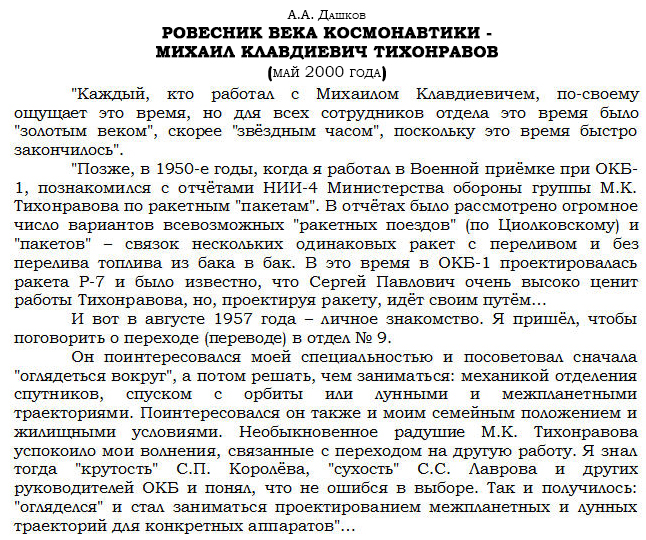 А.А. Дашков

РОВЕСНИК ВЕКА КОСМОНАВТИКИ -
МИХАИЛ КЛАВДИЕВИЧ ТИХОНРАВОВ

(МАЙ 2000 ГОДА)

"Каждый, кто работал с Михаилом Клавдиевичем, по-своему ощущает это время, но для всех сотрудников отдела это время было "золотым веком", скорее "звёздным часом", поскольку это время быстро закончилось".

"Позже, в 1950-е годы, когда я работал в Военной приёмке при ОКБ-1, познакомился с отчётами НИИ-4 Министерства обороны группы М.К. Тихонравова по ракетным "пакетам". В отчётах было рассмотрено огромное число вариантов всевозможных "ракетных поездов" (по Циолковскому) и "пакетов" – связок нескольких одинаковых ракет с переливом и без перелива топлива из бака в бак. В это время в ОКБ-1 проектировалась ракета Р-7 и было известно, что Сергей Павлович очень высоко ценит работы Тихонравова, но, проектируя ракету, идёт своим путём…

И вот в августе 1957 года – личное знакомство. Я пришёл, чтобы поговорить о переходе (переводе) в отдел № 9.

Он поинтересовался моей специальностью и посоветовал сначала "оглядеться вокруг", а потом решать, чем заниматься: механикой отделения спутников, спуском с орбиты или лунными и межпланетными траекториями. Поинтересовался он также и моим семейным положением и жилищными условиями. Необыкновенное радушие М.К. Тихонравова успокоило мои волнения, связанные с переходом на другую работу. Я знал тогда "крутость" С.П. Королёва, "сухость" С.С. Лаврова и других руководителей ОКБ и понял, что не ошибся в выборе. Так и получилось: "огляделся" и стал заниматься проектированием межпланетных и лунных траекторий для конкретных аппаратов"…